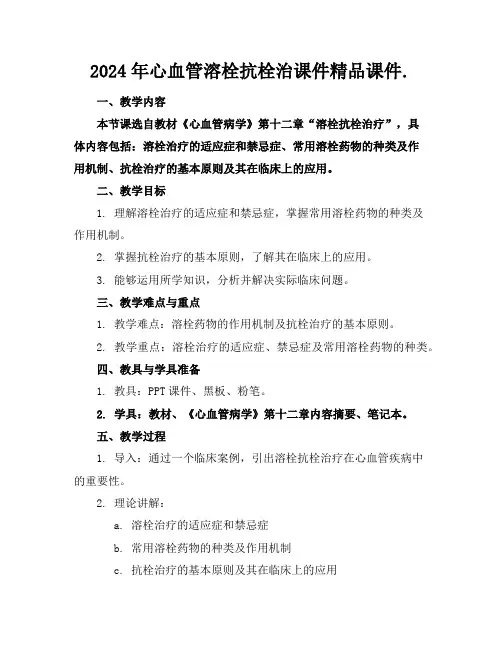 2024 年心血管溶栓抗栓治课件精品课件.

一、教学内容

本节课选自教材《心血管病学》第十二章“溶栓抗栓治疗”，具体内容包括：溶栓治疗的适应症和禁忌症、常用溶栓药物的种类及作用机制、抗栓治疗的基本原则及其在临床上的应用。

二、教学目标

1. 理解溶栓治疗的适应症和禁忌症，掌握常用溶栓药物的种类及作用机制。

2. 掌握抗栓治疗的基本原则，了解其在临床上的应用。

3. 能够运用所学知识，分析并解决实际临床问题。

三、教学难点与重点

1. 教学难点：溶栓药物的作用机制及抗栓治疗的基本原则。

2. 教学重点：溶栓治疗的适应症、禁忌症及常用溶栓药物的种类。

四、教具与学具准备

1. 教具：PPT 课件、黑板、粉笔。

2. 学具：教材、《心血管病学》第十二章内容摘要、笔记本。

五、教学过程

1. 导入：通过一个临床案例，引出溶栓抗栓治疗在心血管疾病中的重要性。

2. 理论讲解：

a. 溶栓治疗的适应症和禁忌症

b. 常用溶栓药物的种类及作用机制

c. 抗栓治疗的基本原则及其在临床上的应用